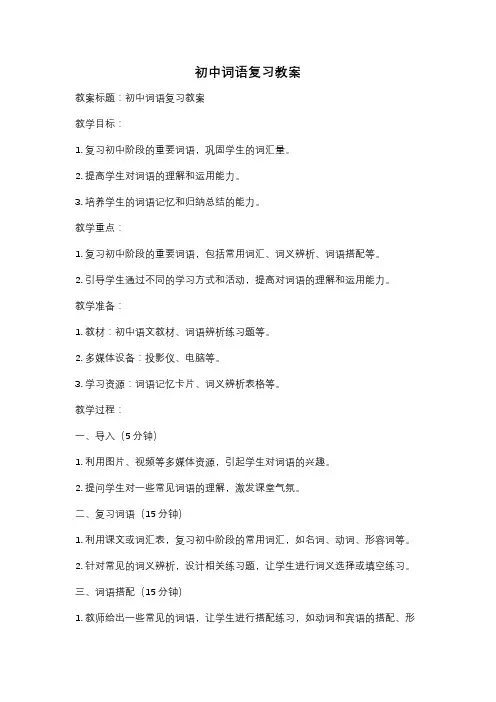 初中词语复习教案

教案标题：初中词语复习教案

教学目标：

1. 复习初中阶段的重要词语，巩固学生的词汇量。

2. 提高学生对词语的理解和运用能力。

3. 培养学生的词语记忆和归纳总结的能力。

教学重点：

1. 复习初中阶段的重要词语，包括常用词汇、词义辨析、词语搭配等。

2. 引导学生通过不同的学习方式和活动，提高对词语的理解和运用能力。

教学准备：

1. 教材：初中语文教材、词语辨析练习题等。

2. 多媒体设备：投影仪、电脑等。

3. 学习资源：词语记忆卡片、词义辨析表格等。

教学过程：

一、导入（5 分钟）

1. 利用图片、视频等多媒体资源，引起学生对词语的兴趣。

2. 提问学生对一些常见词语的理解，激发课堂气氛。

二、复习词语（15 分钟）

1. 利用课文或词汇表，复习初中阶段的常用词汇，如名词、动词、形容词等。

2. 针对常见的词义辨析，设计相关练习题，让学生进行词义选择或填空练习。

三、词语搭配（15 分钟）

1. 教师给出一些常见的词语，让学生进行搭配练习，如动词和宾语的搭配、形